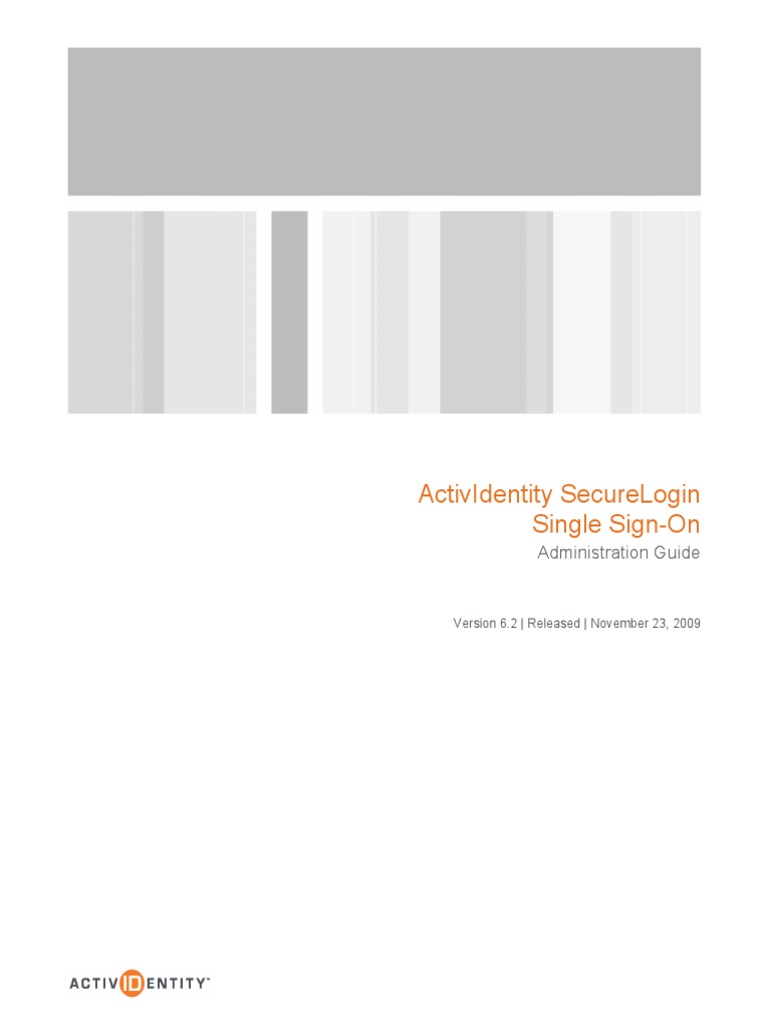 ActivIdentity SecureLogin
Single Sign-On
Administration Guide

Version 6.2 | Released | November 23, 2009

ACTIVIDENTITY™